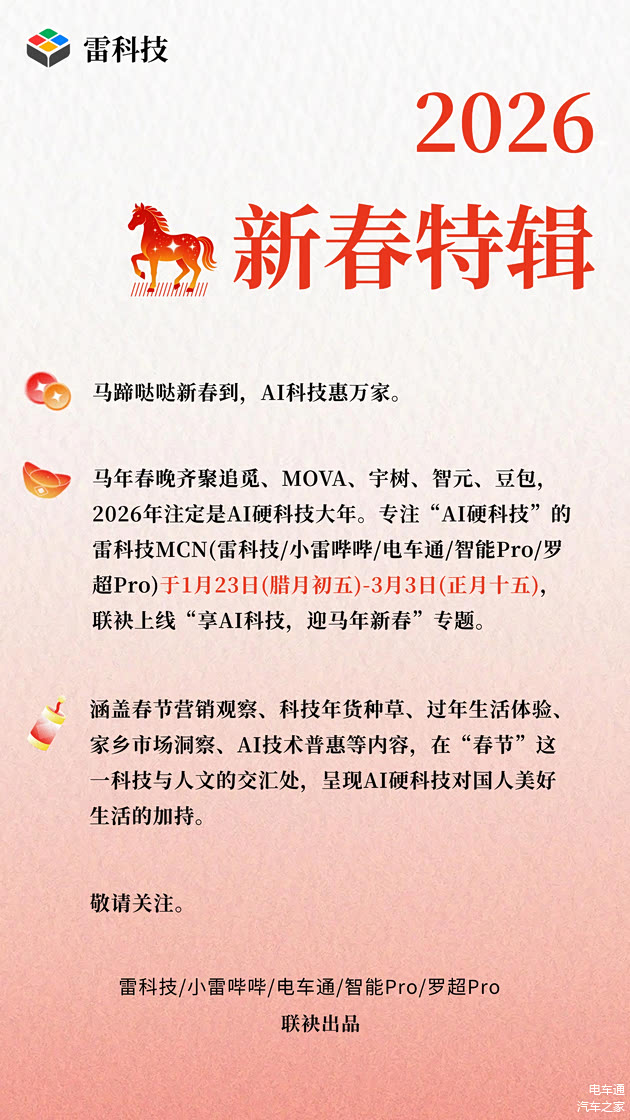 雷科技

2026

新春特辑

马蹄哒哒新春到，AI科技惠万家。

马年春晚齐聚追觅、MOVA、宇树、智元、豆包，2026年注定是AI硬科技大年。专注“AI硬科技”的雷科技MCN(雷科技/小雷哔哔/电车通/智能Pro/罗超Pro)于1月23日(腊月初五)-3月3日(正月十五)，联袂上线“享AI科技，迎马年新春”专题。

涵盖春节营销观察、科技年货种草、过年生活体验、家乡市场洞察、AI技术普惠等内容，在“春节”这一科技与人文的交汇处，呈现AI硬科技对国人美好生活的加持。

敬请关注。

雷科技/小雷哔哔/电车通/智能Pro/罗超Pro
联袂出品

电车通
汽车之家